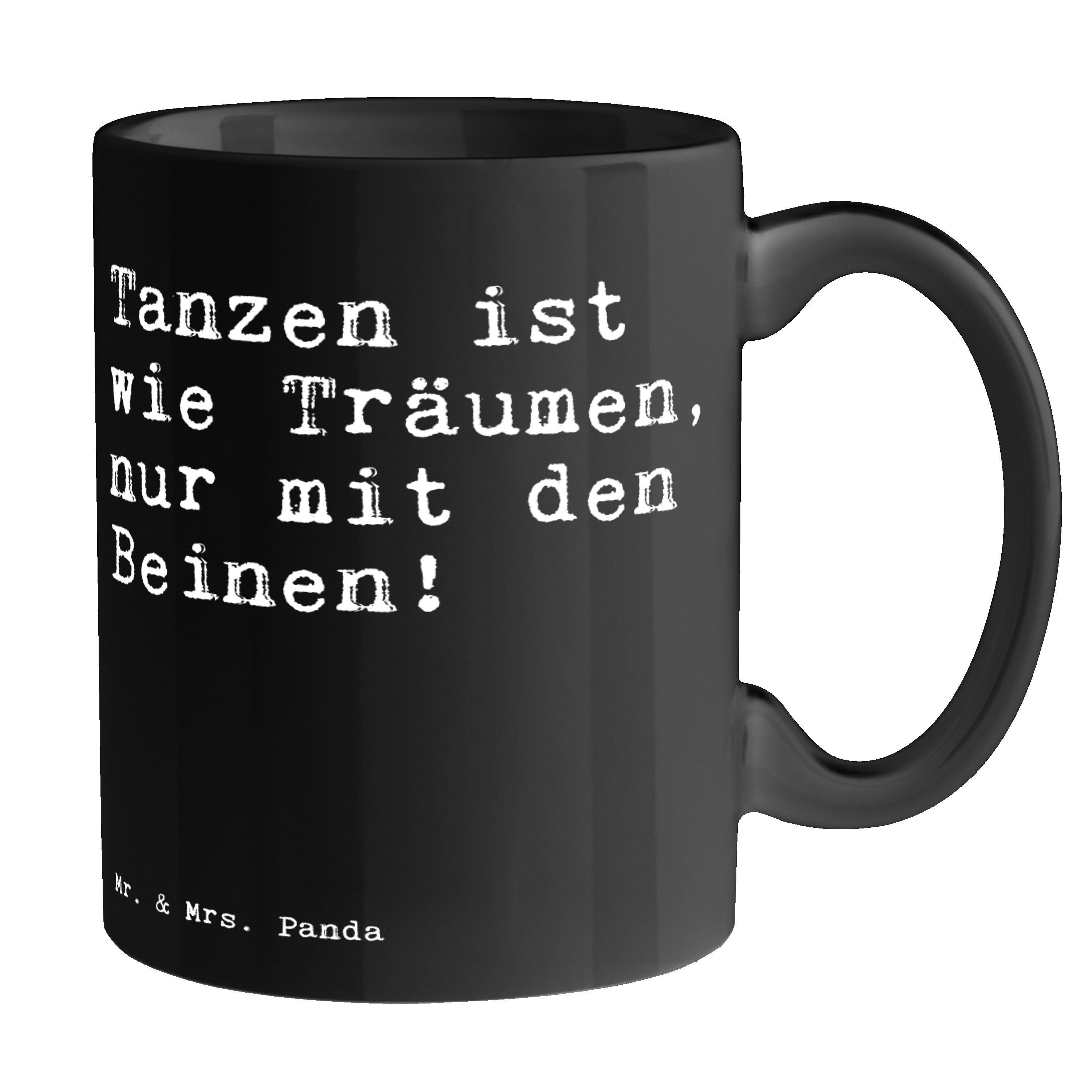 Tanzen ist wie Träumen, nur mit den Beinen!

Mr. & Mrs. Panda